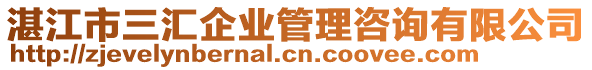 湛江市三汇企业管理咨询有限公司
http://zjevelynbernal.cn.coovee.com